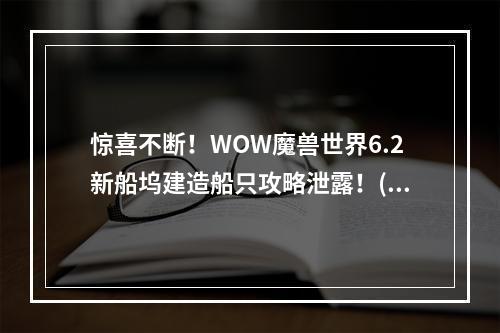 惊喜不断！WOW魔兽世界6.2新船坞建造船只攻略泄露！(...